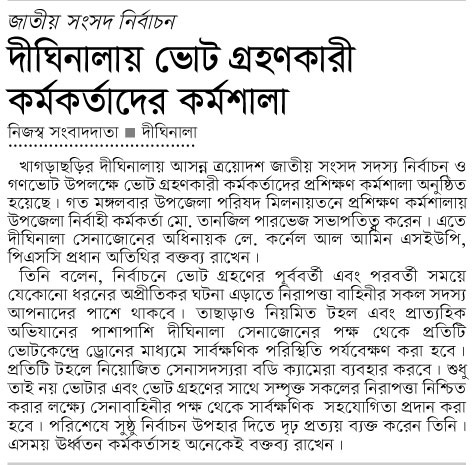 জাতীয় সংসদ নির্বাচন

দীঘিনালায় ভোট গ্রহণকারী কর্মকর্তাদের কর্মশালা

নিজস্ব সংবাদদাতা ■ দীঘিনালা

খাগড়াছড়ির দীঘিনালায় আসন্ন ত্রয়োদশ জাতীয় সংসদ সদস্য নির্বাচন ও গণভোট উপলক্ষে ভোট গ্রহণকারী কর্মকর্তাদের প্রশিক্ষণ কর্মশালা অনুষ্ঠিত হয়েছে। গত মঙ্গলবার উপজেলা পরিষদ মিলনায়তনে প্রশিক্ষণ কর্মশালায় উপজেলা নির্বাহী কর্মকর্তা মো. তানজিল পারভেজ সভাপতিত্ব করেন। এতে দীঘিনালা সেনাজোনের অধিনায়ক লে. কর্নেল আল আমিন এসইউপি, পিএসসি প্রধান অতিথির বক্তব্য রাখেন।

তিনি বলেন, নির্বাচনে ভোট গ্রহণের পূর্ববর্তী এবং পরবর্তী সময়ে যেকোনো ধরনের অপ্রীতিকর ঘটনা এড়াতে নিরাপত্তা বাহিনীর সকল সদস্য আপনাদের পাশে থাকবে। তাছাড়াও নিয়মিত টহল এবং প্রাত্যহিক অভিযানের পাশাপাশি দীঘিনালা সেনাজোনের পক্ষ থেকে প্রতিটি ভোটকেন্দ্রে ড্রোনের মাধ্যমে সার্বক্ষণিক পরিস্থিতি পর্যবেক্ষণ করা হবে। প্রতিটি টহলে নিয়োজিত সেনাসদস্যরা বডি ক্যামেরা ব্যবহার করবে। শুধু তাই নয় ভোটার এবং ভোট গ্রহণের সাথে সম্পৃক্ত সকলের নিরাপত্তা নিশ্চিত করার লক্ষ্যে সেনাবাহিনীর পক্ষ থেকে সার্বক্ষণিক সহযোগিতা প্রদান করা হবে। পরিশেষে সুষ্ঠু নির্বাচন উপহার দিতে দৃঢ় প্রত্যয় ব্যক্ত করেন তিনি। এসময় ঊর্ধ্বতন কর্মকর্তাসহ অনেকেই বক্তব্য রাখেন।